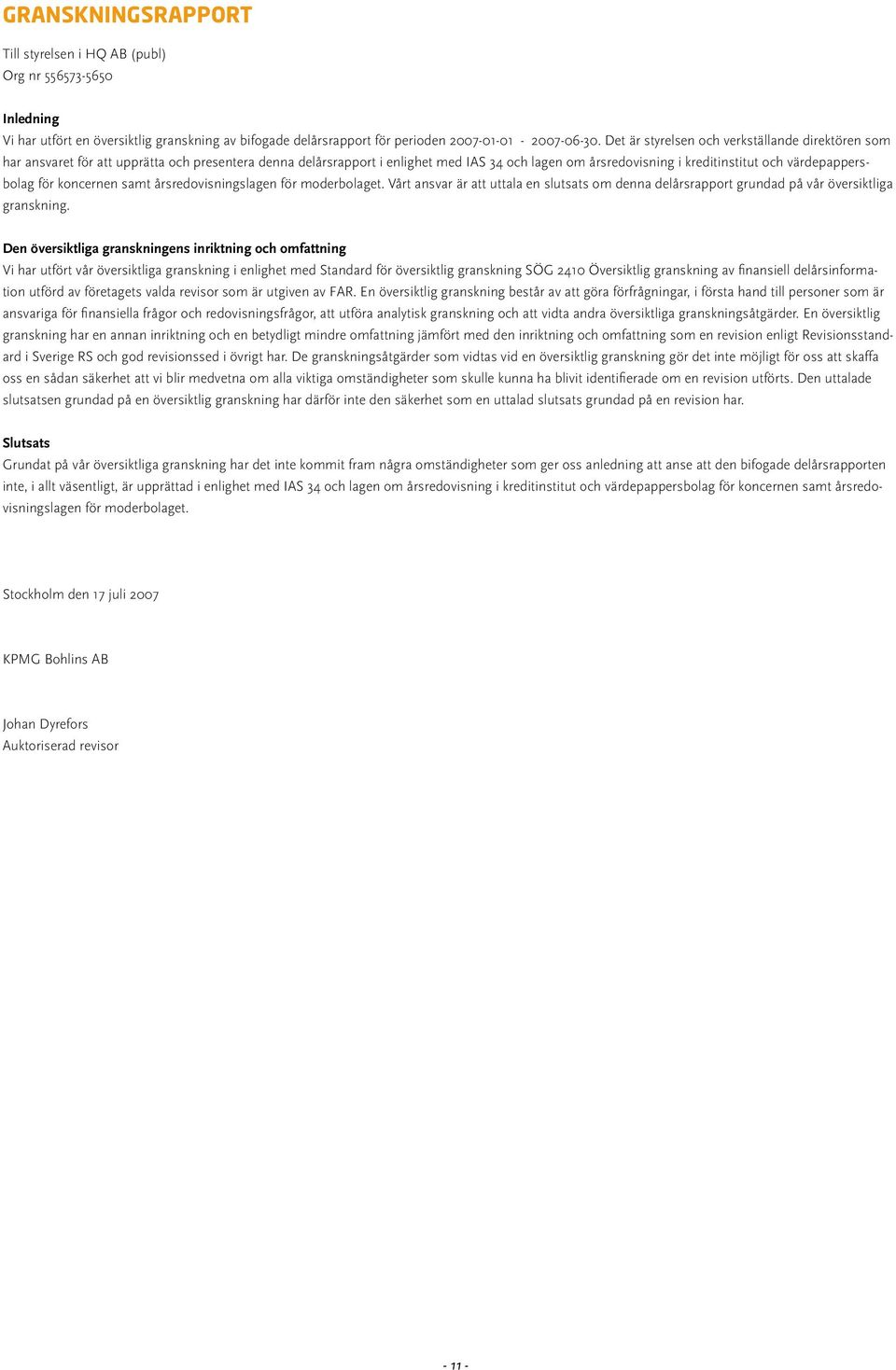 GRANSKNINGSRAPPORT

Till styrelsen i HQ AB (publ)
Org nr 556573-5650

Inledning
Vi har utfört en översiktlig granskning av bifogade delårsrapport för perioden 2007-01-01 - 2007-06-30. Det är styrelsen och verkställande direktören som har ansvaret för att upprätta och presentera denna delårsrapport i enlighet med IAS 34 och lagen om årsredovisning i kreditinstitut och värdepappersbolag för koncernen samt årsredovisningslagen för moderbolaget. Vårt ansvar är att uttala en slutsats om denna delårsrapport grundad på vår översiktliga granskning.

Den översiktliga granskningens inriktning och omfattning
Vi har utfört vår översiktliga granskning i enlighet med Standard för översiktlig granskning SÖG 2410 Översiktlig granskning av finansiell delårsinformation utförd av företagets valda revisor som är utgiven av FAR. En översiktlig granskning består av att göra förfrågningar, i första hand till personer som är ansvariga för finansiella frågor och redovisningsfrågor, att utföra analytisk granskning och att vidta andra översiktliga granskningsåtgärder. En översiktlig granskning har en annan inriktning och en betydligt mindre omfattning jämfört med den inriktning och omfattning som en revision enligt Revisionsstandard i Sverige RS och god revisionssed i övrigt har. De granskningsåtgärder som vidtas vid en översiktlig granskning gör det inte möjligt för oss att skaffa oss en sådan säkerhet att vi blir medvetna om alla viktiga omständigheter som skulle kunna ha blivit identifierade om en revision utförts. Den uttalade slutsatsen grundad på en översiktlig granskning har därför inte den säkerhet som en uttalad slutsats grundad på en revision har.

Slutsats
Grundat på vår översiktliga granskning har det inte kommit fram några omständigheter som ger oss anledning att anse att den bifogade delårsrapporten inte, i allt väsentligt, är upprättad i enlighet med IAS 34 och lagen om årsredovisning i kreditinstitut och värdepappersbolag för koncernen samt årsredovisningslagen för moderbolaget.

Stockholm den 17 juli 2007

KPMG Bohlins AB

Johan Dyrefors
Auktoriserad revisor

- 11 -